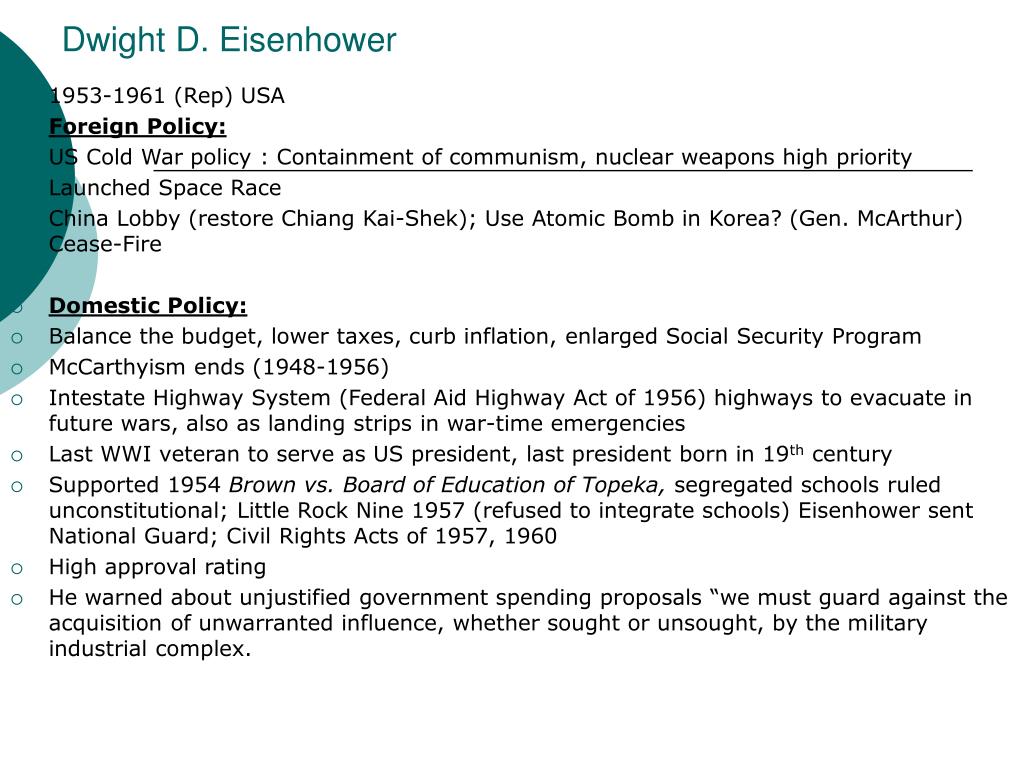 Dwight D. Eisenhower

1953-1961 (Rep) USA

Foreign Policy:

US Cold War policy : Containment of communism, nuclear weapons high priority

Launched Space Race

China Lobby (restore Chiang Kai-Shek); Use Atomic Bomb in Korea? (Gen. McArthur) Cease-Fire

Domestic Policy:

Balance the budget, lower taxes, curb inflation, enlarged Social Security Program

McCarthyism ends (1948-1956)

Intestate Highway System (Federal Aid Highway Act of 1956) highways to evacuate in future wars, also as landing strips in war-time emergencies

Last WWI veteran to serve as US president, last president born in 19$^{th}$ century

Supported 1954 Brown vs. Board of Education of Topeka, segregated schools ruled unconstitutional; Little Rock Nine 1957 (refused to integrate schools) Eisenhower sent National Guard; Civil Rights Acts of 1957, 1960

High approval rating

He warned about unjustified government spending proposals “we must guard against the acquisition of unwarranted influence, whether sought or unsought, by the military industrial complex.